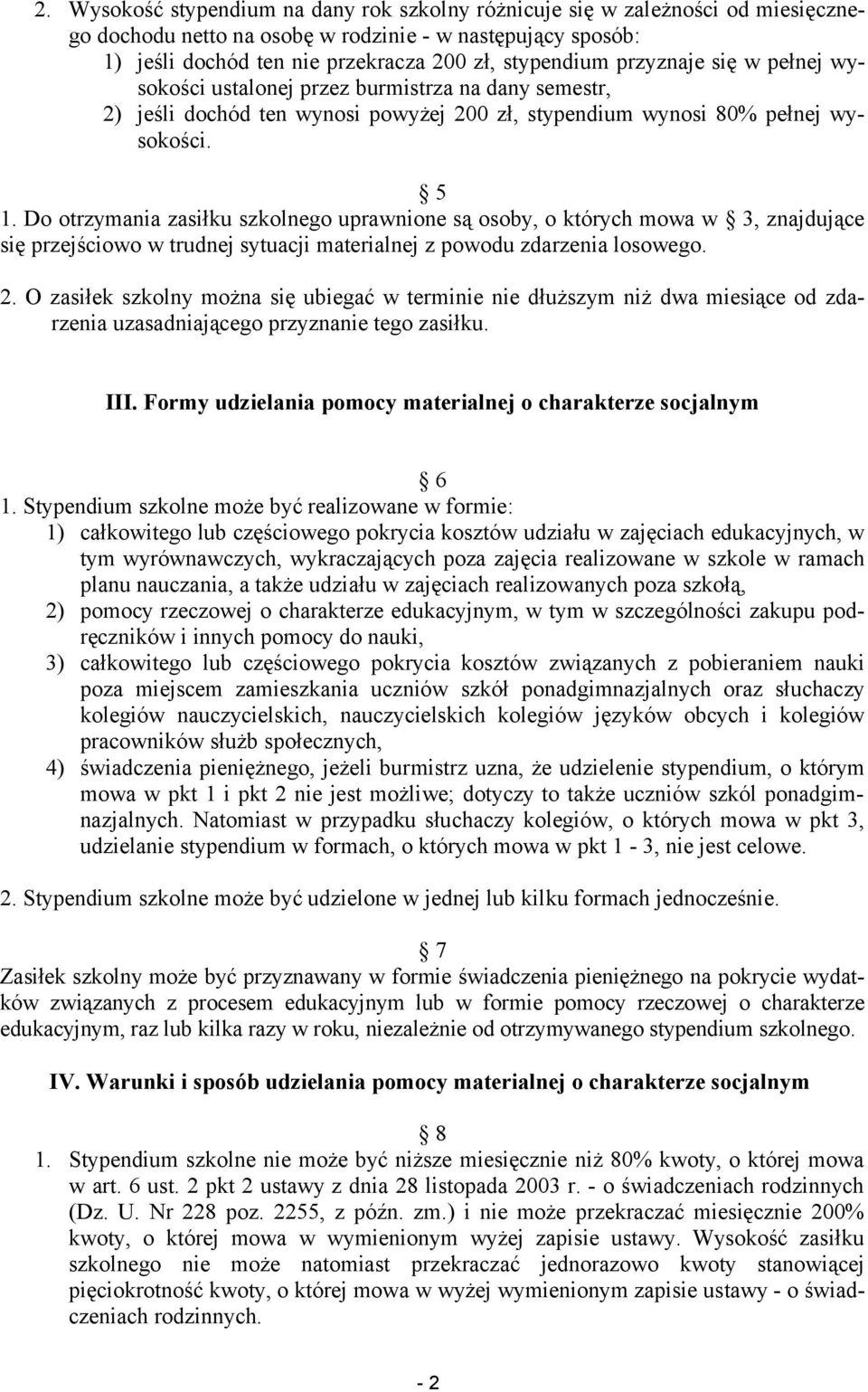 2. Wysokość stypendium na dany rok szkolny różnicuje się w zależności od miesięcznego dochodu netto na osobę w rodzinie - w następujący sposób:
1) jeśli dochód ten nie przekracza 200 zł, stypendium przyznaje się w pełnej wysokości ustalonej przez burmistrza na dany semestr,
2) jeśli dochód ten wynosi powyżej 200 zł, stypendium wynosi 80% pełnej wysokości.

§ 5
1. Do otrzymania zasiłku szkolnego uprawnione są osoby, o których mowa w § 3, znajdujące się przejściowo w trudnej sytuacji materialnej z powodu zdarzenia losowego.
2. O zasiłek szkolny można się ubiegać w terminie nie dłuższym niż dwa miesiące od zdarzenia uzasadniającego przyznanie tego zasiłku.

III. Formy udzielania pomocy materialnej o charakterze socjalnym

§ 6
1. Stypendium szkolne może być realizowane w formie:
1) całkowitego lub częściowego pokrycia kosztów udziału w zajęciach edukacyjnych, w tym wyrównawczych, wykraczających poza zajęcia realizowane w szkole w ramach planu nauczania, a także udziału w zajęciach realizowanych poza szkołą,
2) pomocy rzeczowej o charakterze edukacyjnym, w tym w szczególności zakupu podręczników i innych pomocy do nauki,
3) całkowitego lub częściowego pokrycia kosztów związanych z pobieraniem nauki poza miejscem zamieszkania uczniów szkół ponadgimnazjalnych oraz słuchaczy kolegiów nauczycielskich, nauczycielskich kolegiów języków obcych i kolegiów pracowników służb społecznych,
4) świadczenia pieniężnego, jeżeli burmistrz uzna, że udzielenie stypendium, o którym mowa w pkt 1 i pkt 2 nie jest możliwe; dotyczy to także uczniów szkól ponadgimnazjalnych. Natomiast w przypadku słuchaczy kolegiów, o których mowa w pkt 3, udzielanie stypendium w formach, o których mowa w pkt 1 - 3, nie jest celowe.
2. Stypendium szkolne może być udzielone w jednej lub kilku formach jednocześnie.

§ 7
Zasiłek szkolny może być przyznawany w formie świadczenia pieniężnego na pokrycie wydatków związanych z procesem edukacyjnym lub w formie pomocy rzeczowej o charakterze edukacyjnym, raz lub kilka razy w roku, niezależnie od otrzymywanego stypendium szkolnego.

IV. Warunki i sposób udzielania pomocy materialnej o charakterze socjalnym

§ 8
1. Stypendium szkolne nie może być niższe miesięcznie niż 80% kwoty, o której mowa w art. 6 ust. 2 pkt 2 ustawy z dnia 28 listopada 2003 r. - o świadczeniach rodzinnych (Dz. U. Nr 228 poz. 2255, z późn. zm.) i nie może przekraczać miesięcznie 200% kwoty, o której mowa w wymienionym wyżej zapisie ustawy. Wysokość zasiłku szkolnego nie może natomiast przekraczać jednorazowo kwoty stanowiącej pięciokrotność kwoty, o której mowa w wyżej wymienionym zapisie ustawy - o świadczeniach rodzinnych.

- 2